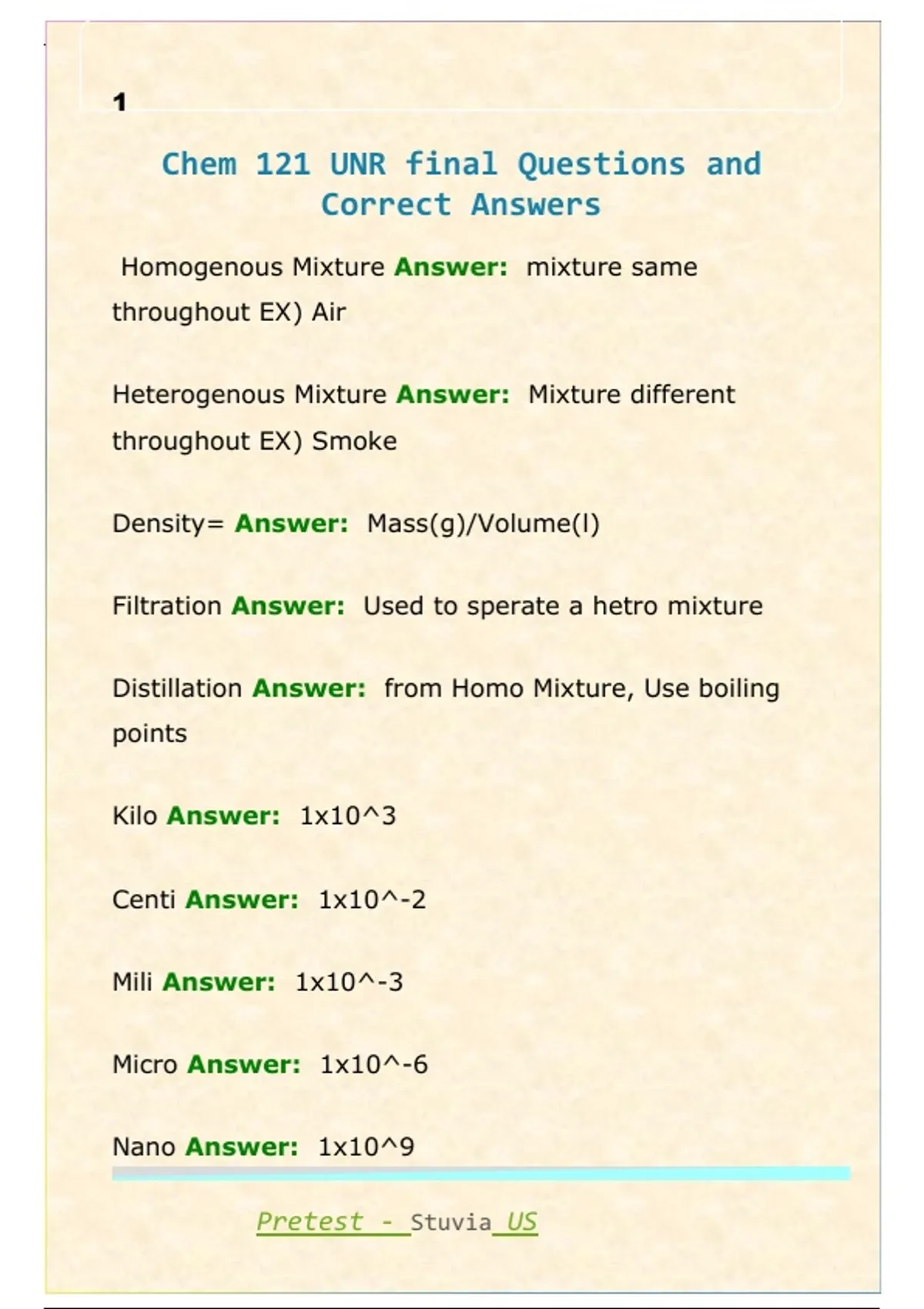 1

Chem 121 UNR final Questions and Correct Answers

Homogenous Mixture Answer: mixture same throughout EX) Air

Heterogenous Mixture Answer: Mixture different throughout EX) Smoke

Density= Answer: Mass(g)/Volume(l)

Filtration Answer: Used to sperate a hetro mixture

Distillation Answer: from Homo Mixture, Use boiling points

Kilo Answer: 1x10^3

Centi Answer: 1x10^-2

Mili Answer: 1x10^-3

Micro Answer: 1x10^-6

Nano Answer: 1x10^9

Pretest - Stuvia US